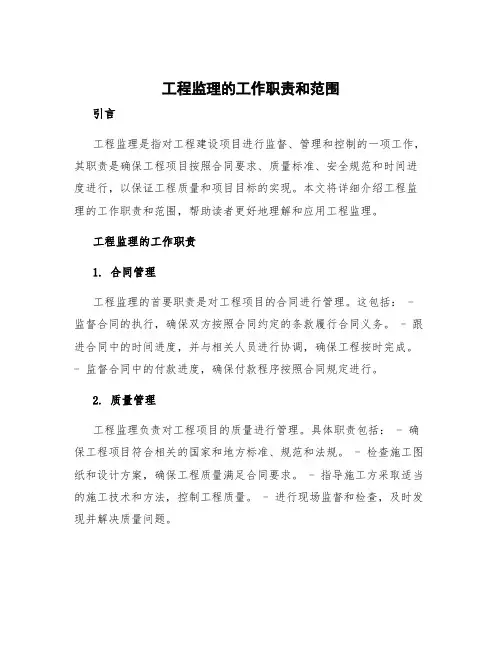 工程监理的工作职责和范围

引言

工程监理是指对工程建设项目进行监督、管理和控制的一项工作，其职责是确保工程项目按照合同要求、质量标准、安全规范和时间进度进行，以保证工程质量和项目目标的实现。本文将详细介绍工程监理的工作职责和范围，帮助读者更好地理解和应用工程监理。

工程监理的工作职责

1. 合同管理

工程监理的首要职责是对工程项目的合同进行管理。这包括： - 监督合同的执行，确保双方按照合同约定的条款履行合同义务。 - 跟进合同中的时间进度，并与相关人员进行协调，确保工程按时完成。 - 监督合同中的付款进度，确保付款程序按照合同规定进行。

2. 质量管理

工程监理负责对工程项目的质量进行管理。具体职责包括： - 确保工程项目符合相关的国家和地方标准、规范和法规。 - 检查施工图纸和设计方案，确保工程质量满足合同要求。 - 指导施工方采取适当的施工技术和方法，控制工程质量。 - 进行现场监督和检查，及时发现并解决质量问题。